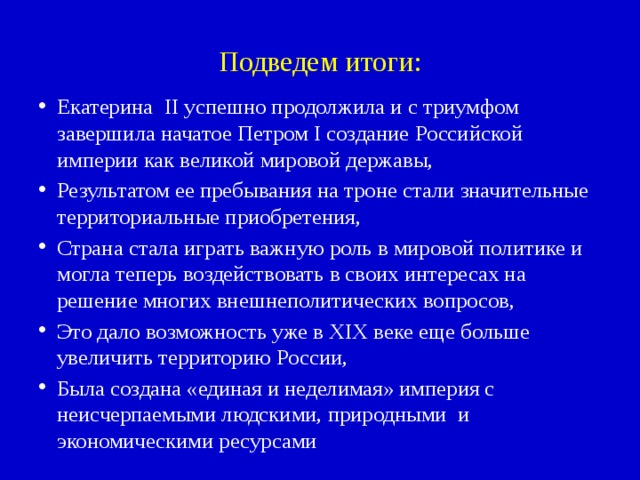 Подведем итоги:

• Екатерина II успешно продолжила и с триумфом завершила начатое Петром I создание Российской империи как великой мировой державы,

• Результатом ее пребывания на троне стали значительные территориальные приобретения,

• Страна стала играть важную роль в мировой политике и могла теперь воздействовать в своих интересах на решение многих внешнеполитических вопросов,

• Это дало возможность уже в XIX веке еще больше увеличить территорию России,

• Была создана «единая и неделимая» империя с неисчерпаемыми людскими, природными и экономическими ресурсами